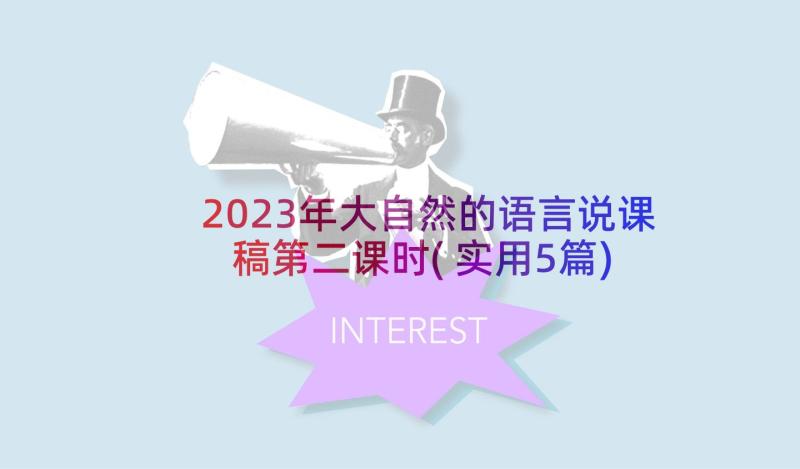 2023年大自然的语言说课稿第二课时(实用5篇)

INTEREST